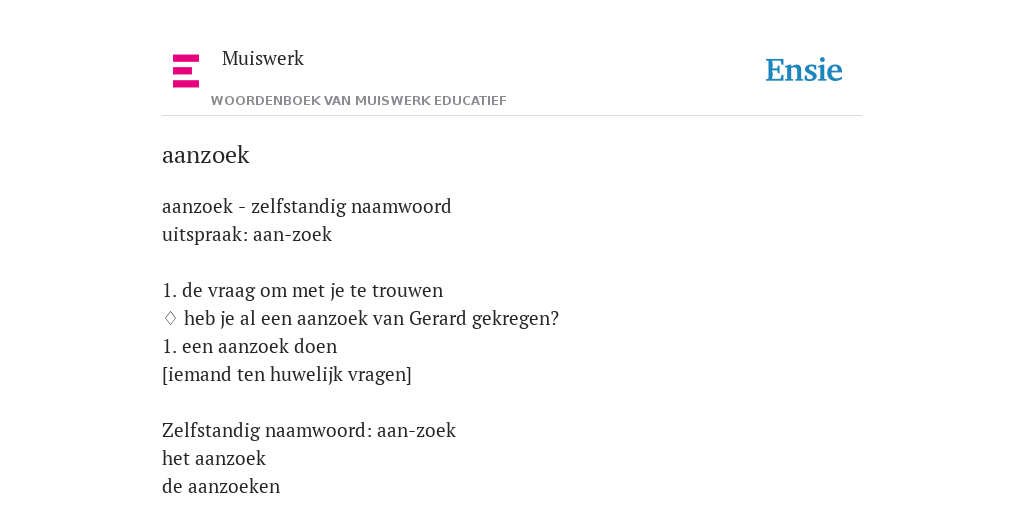 Muiswerk

WOORDENBOEK VAN MUISWERK EDUCATIEF

Ensie

aanzoek

aanzoek - zelfstandig naamwoord
uitspraak: aan-zoek

1. de vraag om met je te trouwen
♢ heb je al een aanzoek van Gerard gekregen?
1. een aanzoek doen
[iemand ten huwelijk vragen]

Zelfstandig naamwoord: aan-zoek
het aanzoek
de aanzoeken